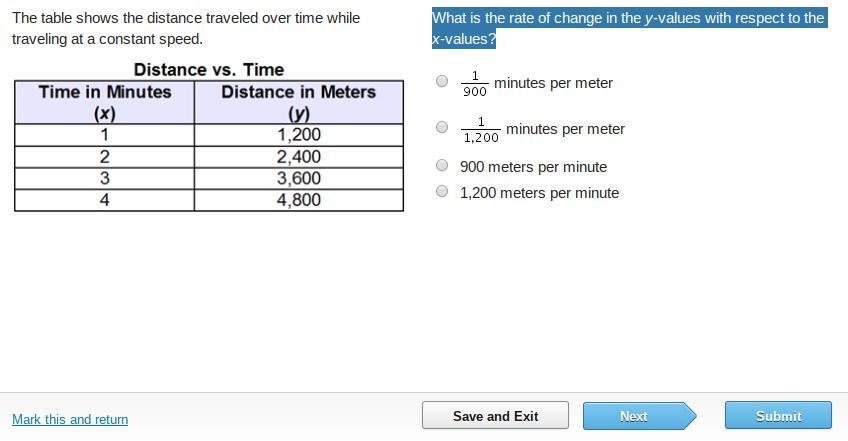 The table shows the distance traveled over time while traveling at a constant speed.

Distance vs. Time

| Time in Minutes (x) | Distance in Meters (y) |
|---|---|
| 1 | 1,200 |
| 2 | 2,400 |
| 3 | 3,600 |
| 4 | 4,800 |

What is the rate of change in the y-values with respect to the x-values?

$\frac{1}{900}$ minutes per meter

$\frac{1}{1,200}$ minutes per meter

900 meters per minute

1,200 meters per minute

Mark this and return

Save and Exit

Next

Submit